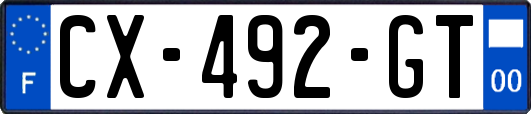 F
CX-492-GT
00